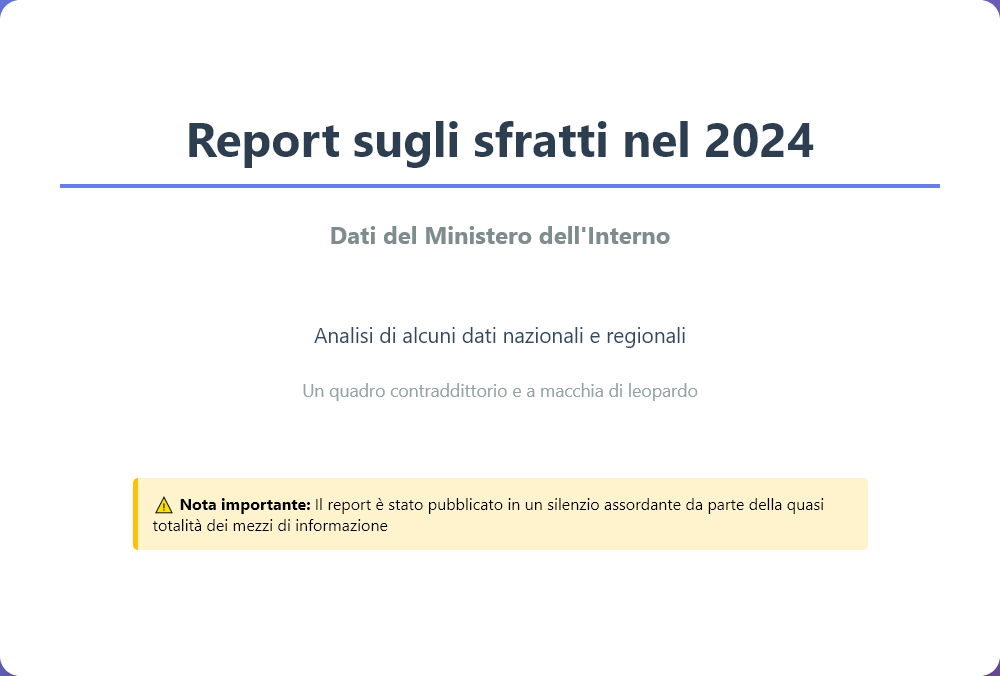 Report sugli sfratti nel 2024

Dati del Ministero dell'Interno

Analisi di alcuni dati nazionali e regionali

Un quadro contraddittorio e a macchia di leopardo

⚠ Nota importante: Il report è stato pubblicato in un silenzio assordante da parte della quasi totalità dei mezzi di informazione